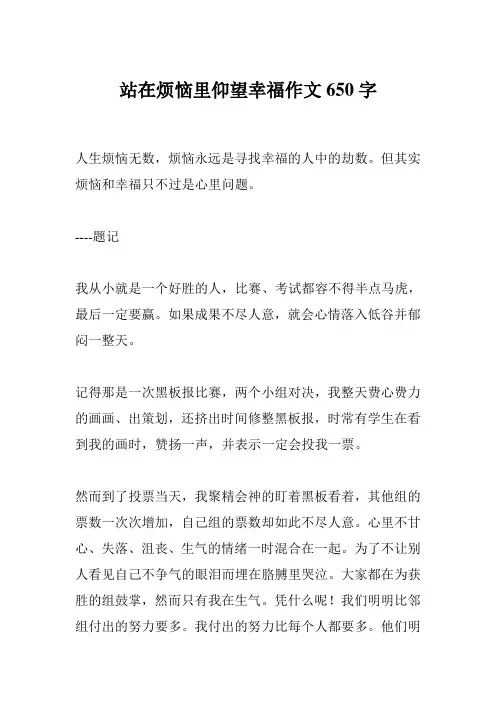 站在烦恼里仰望幸福作文 650 字

人生烦恼无数，烦恼永远是寻找幸福的人中的劫数。但其实烦恼和幸福只不过是心里问题。

----题记

我从小就是一个好胜的人，比赛、考试都容不得半点马虎，最后一定要赢。如果成果不尽人意，就会心情落入低谷并郁闷一整天。

记得那是一次黑板报比赛，两个小组对决，我整天费心费力的画画、出策划，还挤出时间修整黑板报，时常有学生在看到我的画时，赞扬一声，并表示一定会投我一票。

然而到了投票当天，我聚精会神的盯着黑板看着，其他组的票数一次次增加，自己组的票数却如此不尽人意。心里不甘心、失落、沮丧、生气的情绪一时混合在一起。为了不让别人看见自己不争气的眼泪而埋在胳膊里哭泣。大家都在为获胜的组鼓掌，然而只有我在生气。凭什么呢！我们明明比邻组付出的努力要多。我付出的努力比每个人都要多。他们明